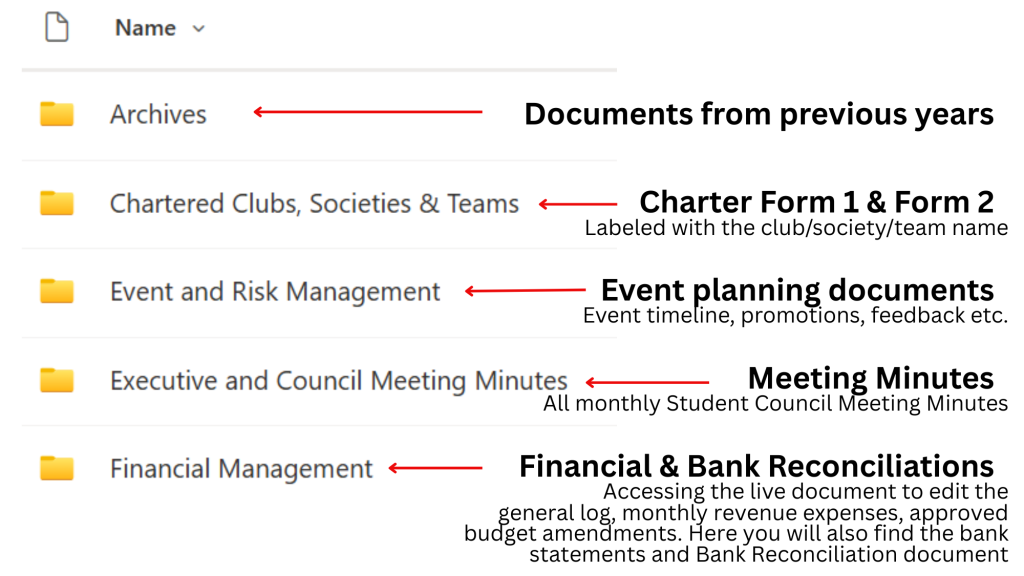 Name

Archives

Documents from previous years

Chartered Clubs, Societies & Teams

Charter Form 1 & Form 2
Labeled with the club/society/team name

Event and Risk Management

Event planning documents
Event timeline, promotions, feedback etc.

Executive and Council Meeting Minutes

Meeting Minutes
All monthly Student Council Meeting Minutes

Financial Management

Financial & Bank Reconciliations
Accessing the live document to edit the general log, monthly revenue expenses, approved budget amendments. Here you will also find the bank statements and Bank Reconciliation document